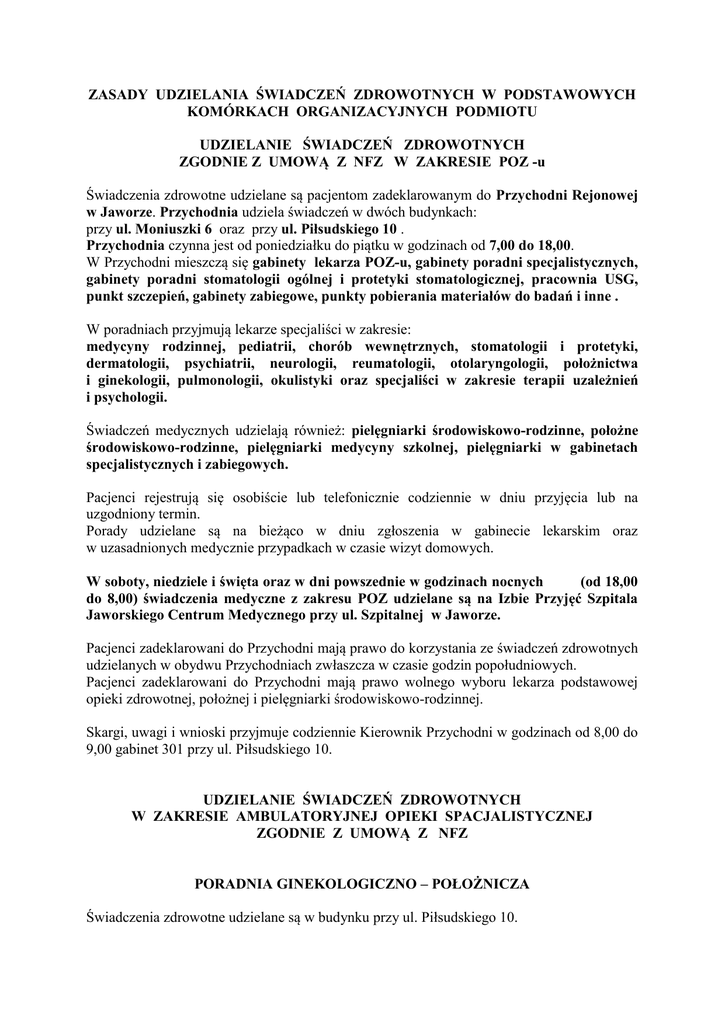 ZASADY UDZIELANIA ŚWIADCZEŃ ZDROWOTNYCH W PODSTAWOWYCH KOMÓRKACH ORGANIZACYJNYCH PODMIOTU

UDZIELANIE ŚWIADCZEŃ ZDROWOTNYCH ZGODNIE Z UMOWĄ Z NFZ W ZAKRESIE POZ -u

Świadczenia zdrowotne udzielane są pacjentom zadeklarowanym do Przychodni Rejonowej w Jaworze. Przychodnia udziela świadczeń w dwóch budynkach: przy ul. Moniuszki 6 oraz przy ul. Piłsudskiego 10 .
Przychodnia czynna jest od poniedziałku do piątku w godzinach od 7,00 do 18,00.
W Przychodni mieszczą się gabinety lekarza POZ-u, gabinety poradni specjalistycznych, gabinety poradni stomatologii ogólnej i protetyki stomatologicznej, pracownia USG, punkt szczepień, gabinety zabiegowe, punkty pobierania materiałów do badań i inne .

W poradniach przyjmują lekarze specjaliści w zakresie:
medycyny rodzinnej, pediatrii, chorób wewnętrznych, stomatologii i protetyki, dermatologii, psychiatrii, neurologii, reumatologii, otolaryngologii, położnictwa i ginekologii, pulmonologii, okulistyki oraz specjaliści w zakresie terapii uzależnień i psychologii.

Świadczeń medycznych udzielają również: pielęgniarki środowiskowo-rodzinne, położne środowiskowo-rodzinne, pielęgniarki medycyny szkolnej, pielęgniarki w gabinetach specjalistycznych i zabiegowych.

Pacjenci rejestrują się osobiście lub telefonicznie codziennie w dniu przyjęcia lub na uzgodniony termin.
Porady udzielane są na bieżąco w dniu zgłoszenia w gabinecie lekarskim oraz w uzasadnionych medycznie przypadkach w czasie wizyt domowych.

W soboty, niedziele i święta oraz w dni powszednie w godzinach nocnych (od 18,00 do 8,00) świadczenia medyczne z zakresu POZ udzielane są na Izbie Przyjęć Szpitala Jaworskiego Centrum Medycznego przy ul. Szpitalnej w Jaworze.

Pacjenci zadeklarowani do Przychodni mają prawo do korzystania ze świadczeń zdrowotnych udzielanych w obydwu Przychodniach zwłaszcza w czasie godzin popołudniowych.
Pacjenci zadeklarowani do Przychodni mają prawo wolnego wyboru lekarza podstawowej opieki zdrowotnej, położnej i pielęgniarki środowiskowo-rodzinnej.

Skargi, uwagi i wnioski przyjmuje codziennie Kierownik Przychodni w godzinach od 8,00 do 9,00 gabinet 301 przy ul. Piłsudskiego 10.

UDZIELANIE ŚWIADCZEŃ ZDROWOTNYCH W ZAKRESIE AMBULATORYJNEJ OPIEKI SPACJALISTYCZNEJ ZGODNIE Z UMOWĄ Z NFZ

PORADNIA GINEKOLOGICZNO – POŁOŻNICZA

Świadczenia zdrowotne udzielane są w budynku przy ul. Piłsudskiego 10.